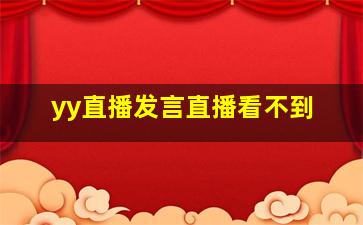 yy直播发言直播看不到